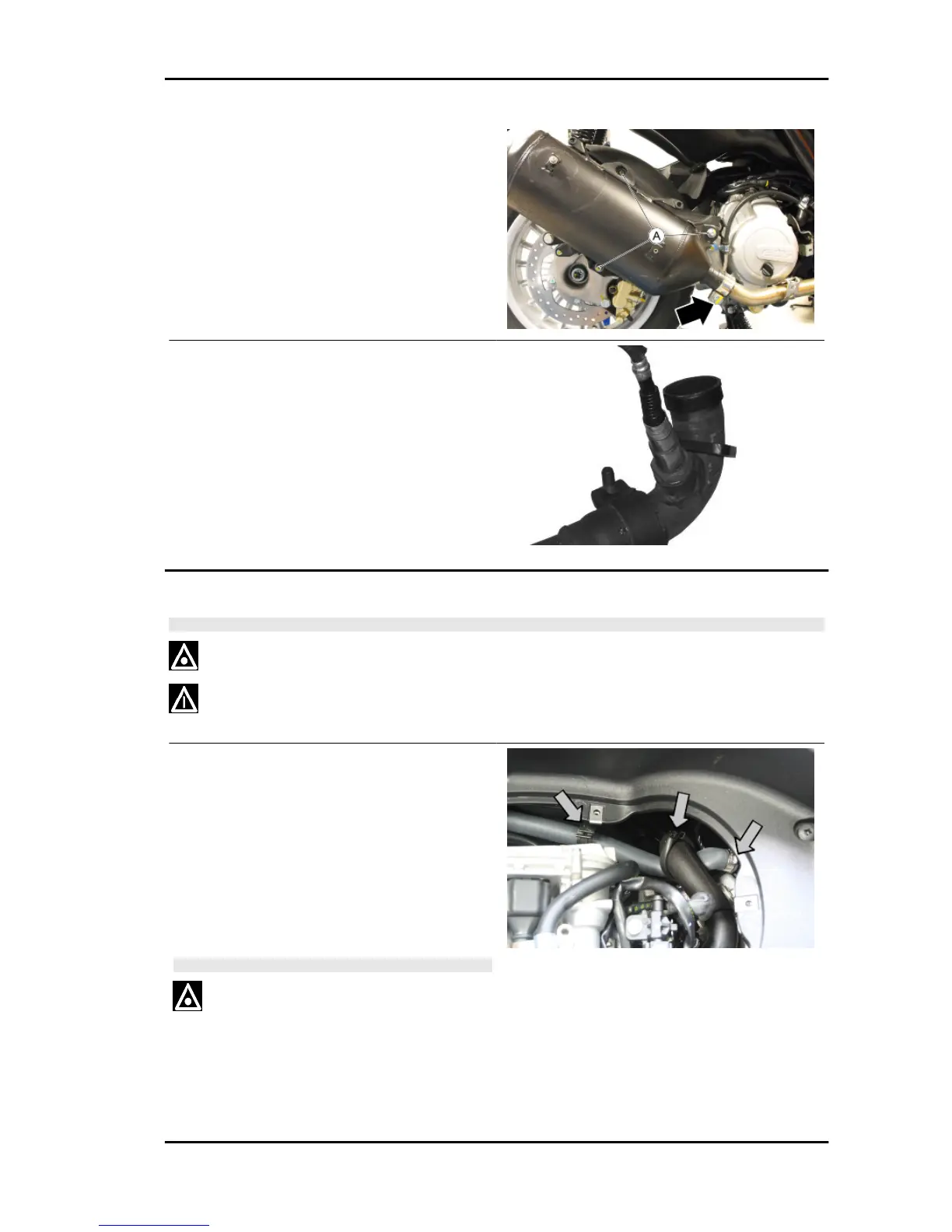 A